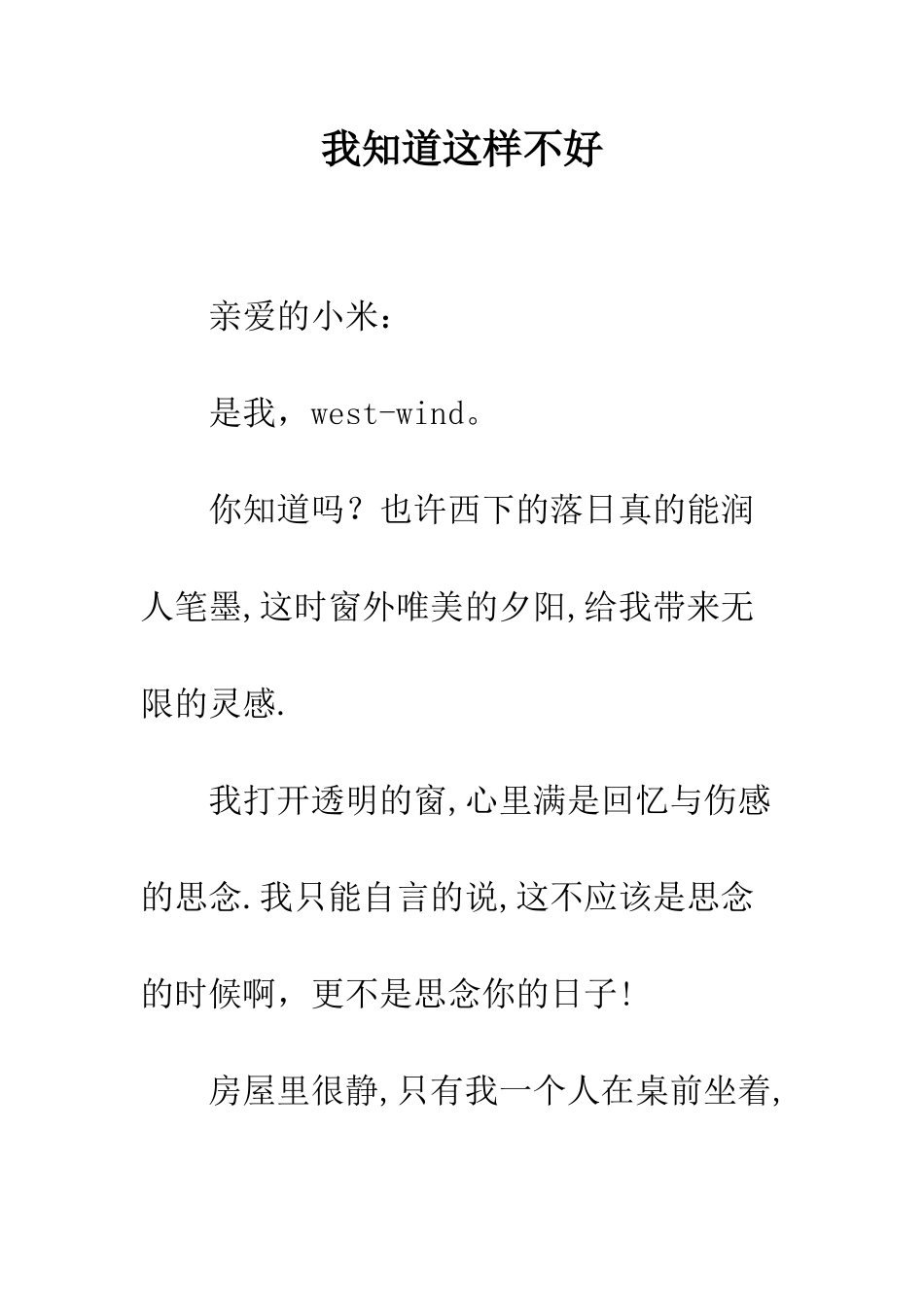 我知道这样不好

亲爱的小米：

是我，west-wind。

你知道吗？也许西下的落日真的能润人笔墨,这时窗外唯美的夕阳,给我带来无限的灵感.

我打开透明的窗,心里满是回忆与伤感的思念.我只能自言的说,这不应该是思念的时候啊，更不是思念你的日子!

房屋里很静,只有我一个人在桌前坐着,